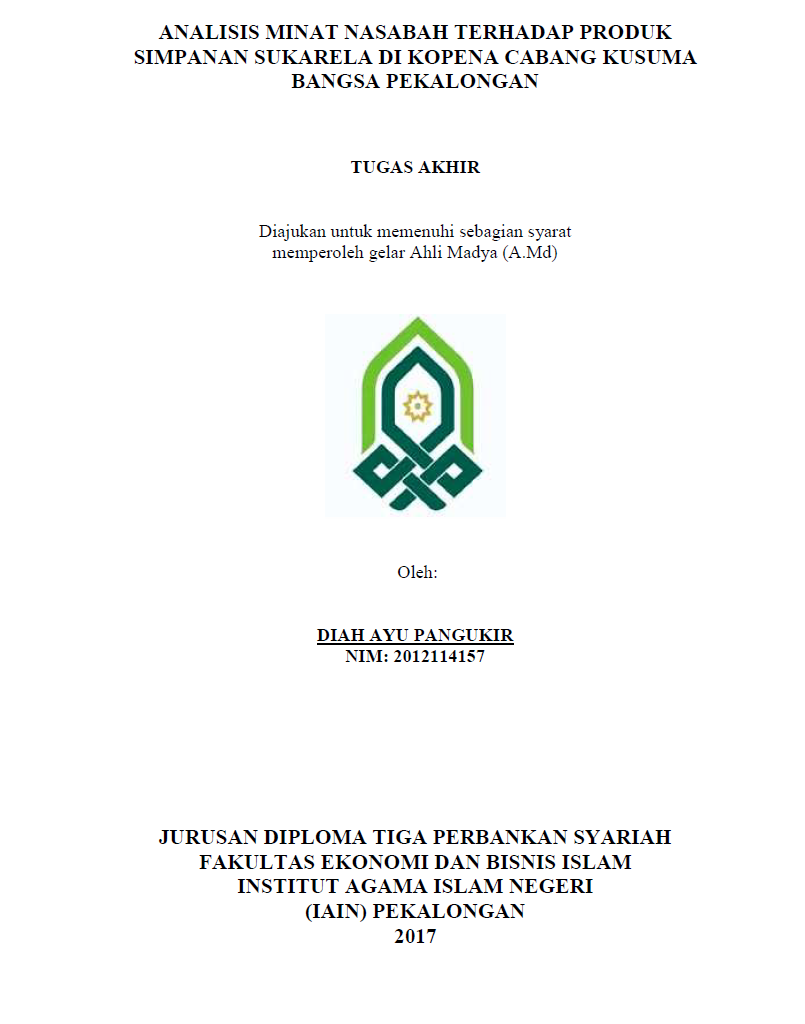 ANALISIS MINAT NASABAH TERHADAP PRODUK SIMPANAN SUKARELA DI KOPENA CABANG KUSUMA BANGSA PEKALONGAN

TUGAS AKHIR

Diajukan untuk memenuhi sebagian syarat memperoleh gelar Ahli Madya (A.Md)

Oleh:

DIAH AYU PANGUKIR
NIM: 2012114157

JURUSAN DIPLOMA TIGA PERBANKAN SYARIAH
FAKULTAS EKONOMI DAN BISNIS ISLAM
INSTITUT AGAMA ISLAM NEGERI
(IAIN) PEKALONGAN
2017